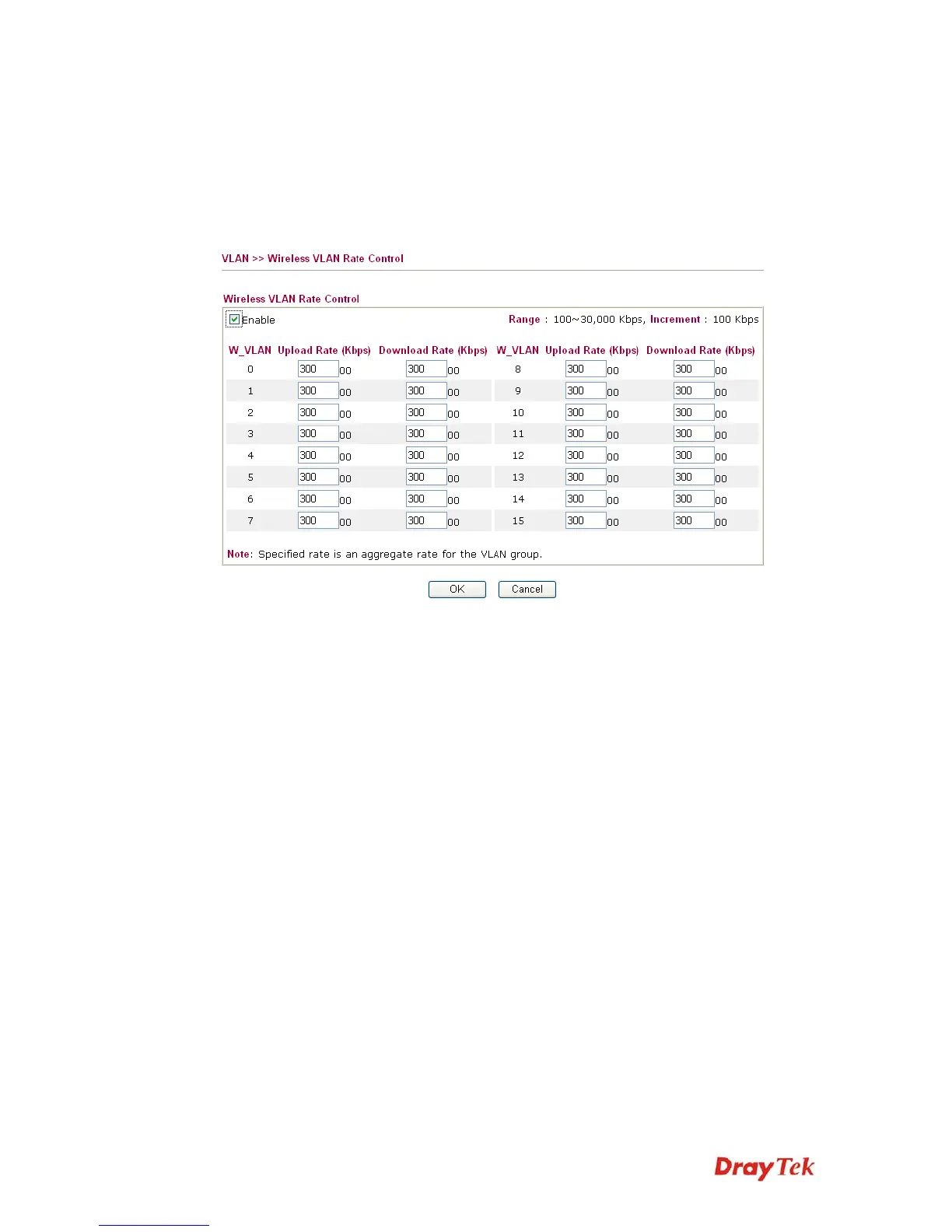 VLAN >> Wireless VLAN Rate Control

Wireless VLAN Rate Control

Enable

Range : 100~30,000 Kbps, Increment : 100 Kbps

| W_VLAN | Upload Rate (Kbps) | Download Rate (Kbps) | W_VLAN | Upload Rate (Kbps) | Download Rate (Kbps) |
|---|---|---|---|---|---|
| 0 | 300 00 | 300 00 | 8 | 300 00 | 300 00 |
| 1 | 300 00 | 300 00 | 9 | 300 00 | 300 00 |
| 2 | 300 00 | 300 00 | 10 | 300 00 | 300 00 |
| 3 | 300 00 | 300 00 | 11 | 300 00 | 300 00 |
| 4 | 300 00 | 300 00 | 12 | 300 00 | 300 00 |
| 5 | 300 00 | 300 00 | 13 | 300 00 | 300 00 |
| 6 | 300 00 | 300 00 | 14 | 300 00 | 300 00 |
| 7 | 300 00 | 300 00 | 15 | 300 00 | 300 00 |

Note: Specified rate is an aggregate rate for the VLAN group.

OK Cancel

DrayTek